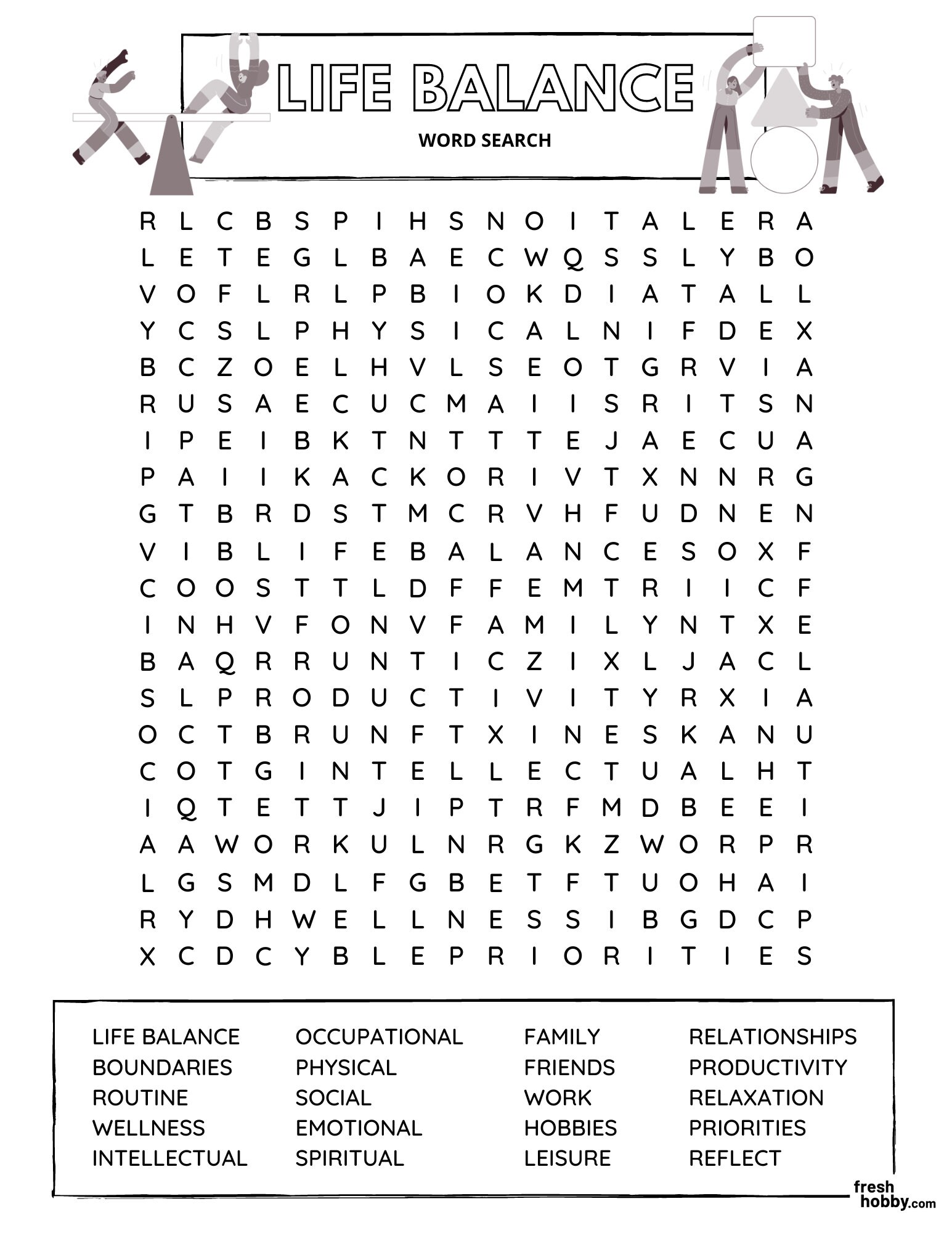 LIFE BALANCE

WORD SEARCH

R L C B S P I H S N O I T A L E R A
L E T E G L B A E C W Q S S L Y B O
V O F L R L P B I O K D I A T A L L
Y C S L P H Y S I C A L N I F D E X
B C Z O E L H V L S E O T G R V I A
R U S A E C U C M A I I S R I T S N
I P E I B K T N T T T E J A E C U A
P A I I K A C K O R I V T X N N R G
G T B R D S T M C R V H F U D N E N
V I B L I F E B A L A N C E S O X F
C O O S T T L D F F E M T R I I C F
I N H V F O N V F A M I L Y N T X E
B A Q R R U N T I C Z I X L J A C L
S L P R O D U C T I V I T Y R X I A
O C T B R U N F T X I N E S K A N U
C O T G I N T E L L E C T U A L H T
I Q T E T T J I P T R F M D B E E I
A A W O R K U L N R G K Z W O R P R
L G S M D L F G B E T F T U O H A I
R Y D H W E L L N E S S I B G D C P
X C D C Y B L E P R I O R I T I E S

LIFE BALANCE
BOUNDARIES
ROUTINE
WELLNESS
INTELLECTUAL

OCCUPATIONAL
PHYSICAL
SOCIAL
EMOTIONAL
SPIRITUAL

FAMILY
FRIENDS
WORK
HOBBIES
LEISURE

RELATIONSHIPS
PRODUCTIVITY
RELAXATION
PRIORITIES
REFLECT

fresh hobby.com